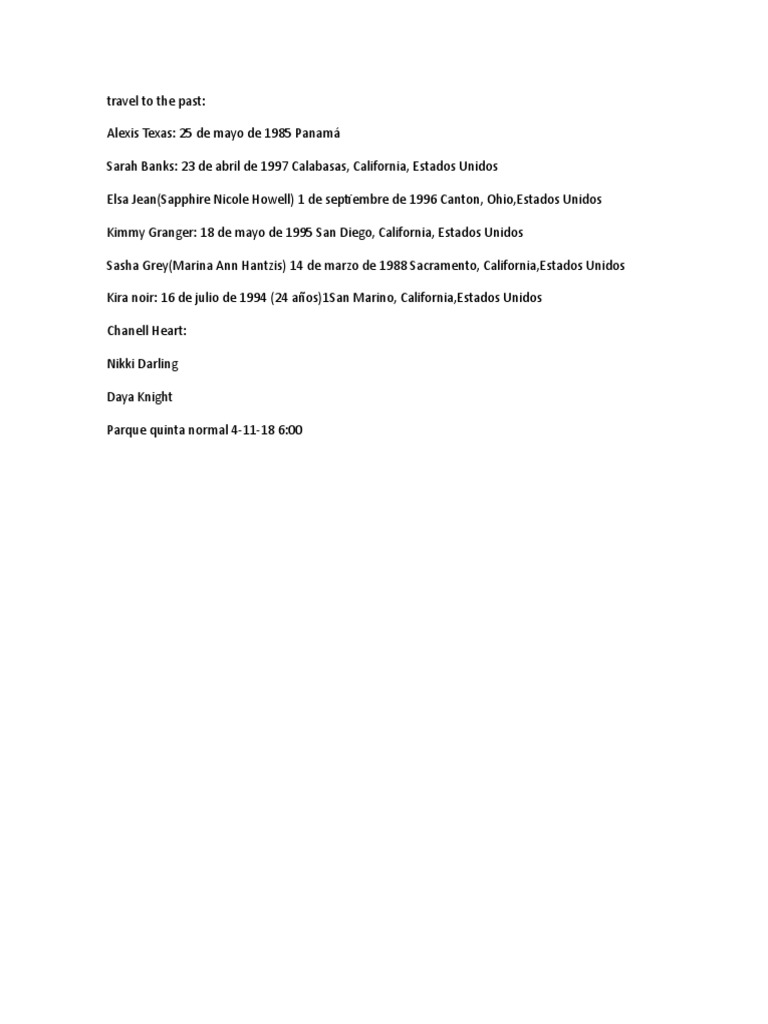 travel to the past:

Alexis Texas: 25 de mayo de 1985 Panamá

Sarah Banks: 23 de abril de 1997 Calabasas, California, Estados Unidos

Elsa Jean(Sapphire Nicole Howell) 1 de septiembre de 1996 Canton, Ohio,Estados Unidos

Kimmy Granger: 18 de mayo de 1995 San Diego, California, Estados Unidos

Sasha Grey(Marina Ann Hantzis) 14 de marzo de 1988 Sacramento, California,Estados Unidos

Kira noir: 16 de julio de 1994 (24 años)1San Marino, California,Estados Unidos

Chanell Heart:

Nikki Darling

Daya Knight

Parque quinta normal 4-11-18 6:00